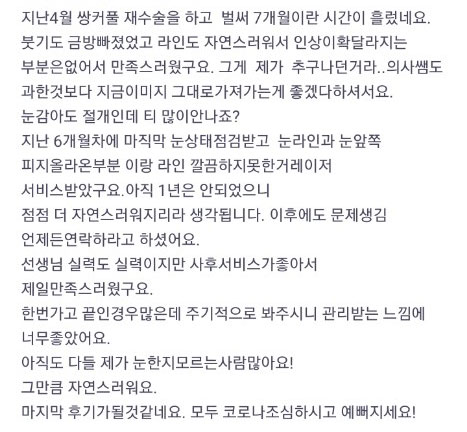 지난4월 쌍커풀 재수술을 하고 벌써 7개월이란 시간이 흘렀네요.
붓기도 금방빠졌었고 라인도 자연스러워서 인상이확달라지는 부분은없어서 만족스러웠구요. 그게 제가 추구나던거라..의사쌤도 과한것보다 지금이미지 그대로가져가는게 좋겠다하셔서요.
눈감아도 절개인데 티 많이안나죠?
지난 6개월차에 마직막 눈상태점검받고 눈라인과 눈앞쪽 피지올라온부분 이랑 라인 깔끔하지못한거레이저 서비스받았구요.아직 1년은 안되었으니 점점 더 자연스러워지리라 생각됩니다. 이후에도 문제생김 언제든연락하라고 하셨어요.
선생님 실력도 실력이지만 사후서비스가좋아서 제일만족스러웠구요.
한번가고 끝인경우많은데 주기적으로 봐주시니 관리받는 느낌에 너무좋았어요.
아직도 다들 제가 눈한지모르는사람많아요!
그만큼 자연스러워요.
마지막 후기가될것같네요. 모두 코로나조심하시고 예뻐지세요!